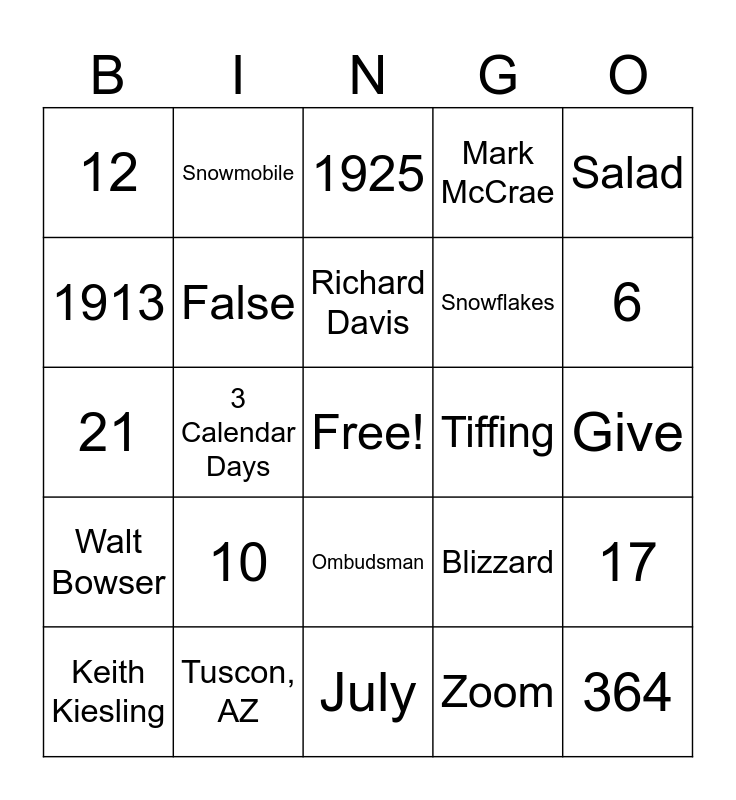 | B | I | N | G | O |
|---|---|---|---|---|
| 12 | Snowmobile | 1925 | Mark McCrae | Salad |
| 1913 | False | Richard Davis | Snowflakes | 6 |
| 21 | 3 Calendar Days | Free! | Tiffing | Give |
| Walt Bowser | 10 | Ombudsman | Blizzard | 17 |
| Keith Kiesling | Tuscon, AZ | July | Zoom | 364 |